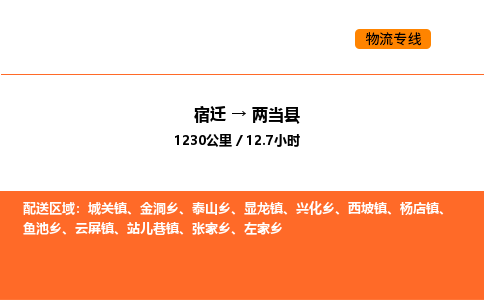 物流专线

宿迁 → 两当县

1230公里 / 12.7小时

配送区域：城关镇、金洞乡、泰山乡、显龙镇、兴化乡、西坡镇、杨店镇、鱼池乡、云屏镇、站儿巷镇、张家乡、左家乡